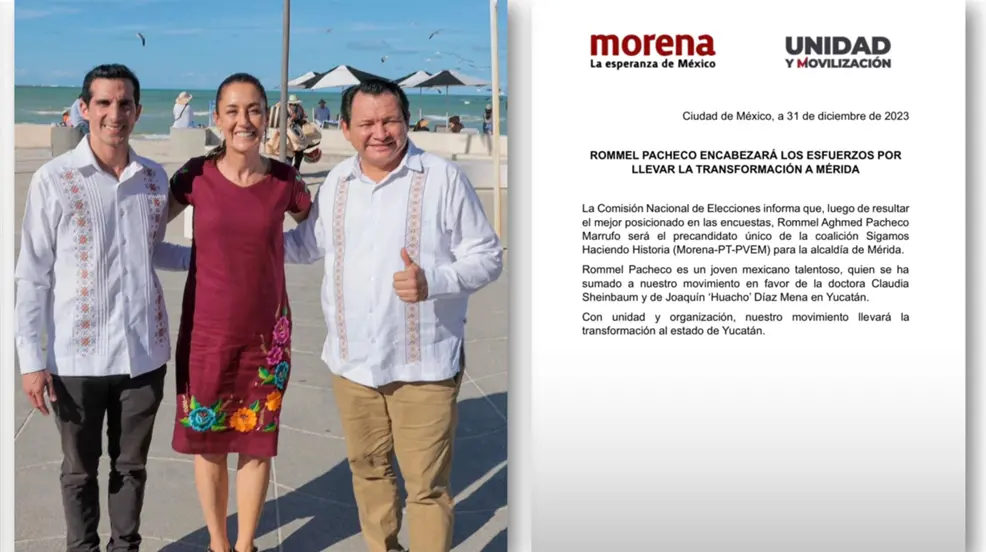 morena
La esperanza de México

UNIDAD
Y MOVILIZACIÓN

Ciudad de México, a 31 de diciembre de 2023

ROMMEL PACHECO ENCABEZARÁ LOS ESFUERZOS POR LLEVAR LA TRANSFORMACIÓN A MÉRIDA

La Comisión Nacional de Elecciones informa que, luego de resultar el mejor posicionado en las encuestas, Rommel Aghmed Pacheco Marrufo será el precandidato único de la coalición Sigamos Haciendo Historia (Morena-PT-PVEM) para la alcaldía de Mérida.

Rommel Pacheco es un joven mexicano talentoso, quien se ha sumado a nuestro movimiento en favor de la doctora Claudia Sheinbaum y de Joaquín 'Huacho' Díaz Mena en Yucatán.

Con unidad y organización, nuestro movimiento llevará la transformación al estado de Yucatán.